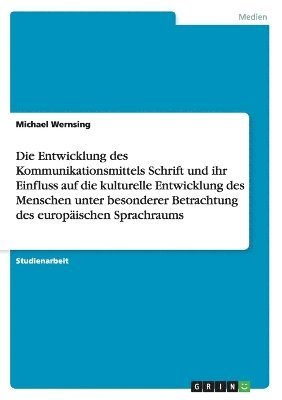 Medien

Michael Wernsing

Die Entwicklung des Kommunikationsmittels Schrift und ihr Einfluss auf die kulturelle Entwicklung des Menschen unter besonderer Betrachtung des europäischen Sprachraums

Studienarbeit

GRIN